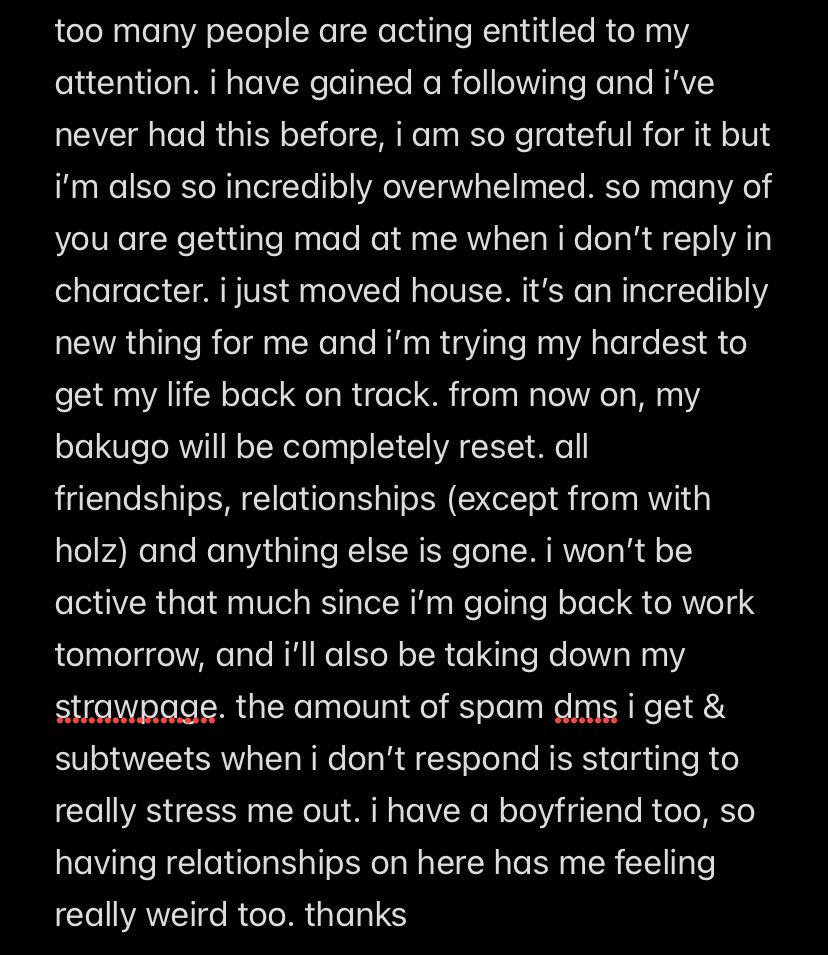 too many people are acting entitled to my attention. i have gained a following and i've never had this before, i am so grateful for it but i'm also so incredibly overwhelmed. so many of you are getting mad at me when i don't reply in character. i just moved house. it's an incredibly new thing for me and i'm trying my hardest to get my life back on track. from now on, my bakugo will be completely reset. all friendships, relationships (except from with holz) and anything else is gone. i won't be active that much since i'm going back to work tomorrow, and i'll also be taking down my strawpage. the amount of spam dms i get & subtweets when i don't respond is starting to really stress me out. i have a boyfriend too, so having relationships on here has me feeling really weird too. thanks